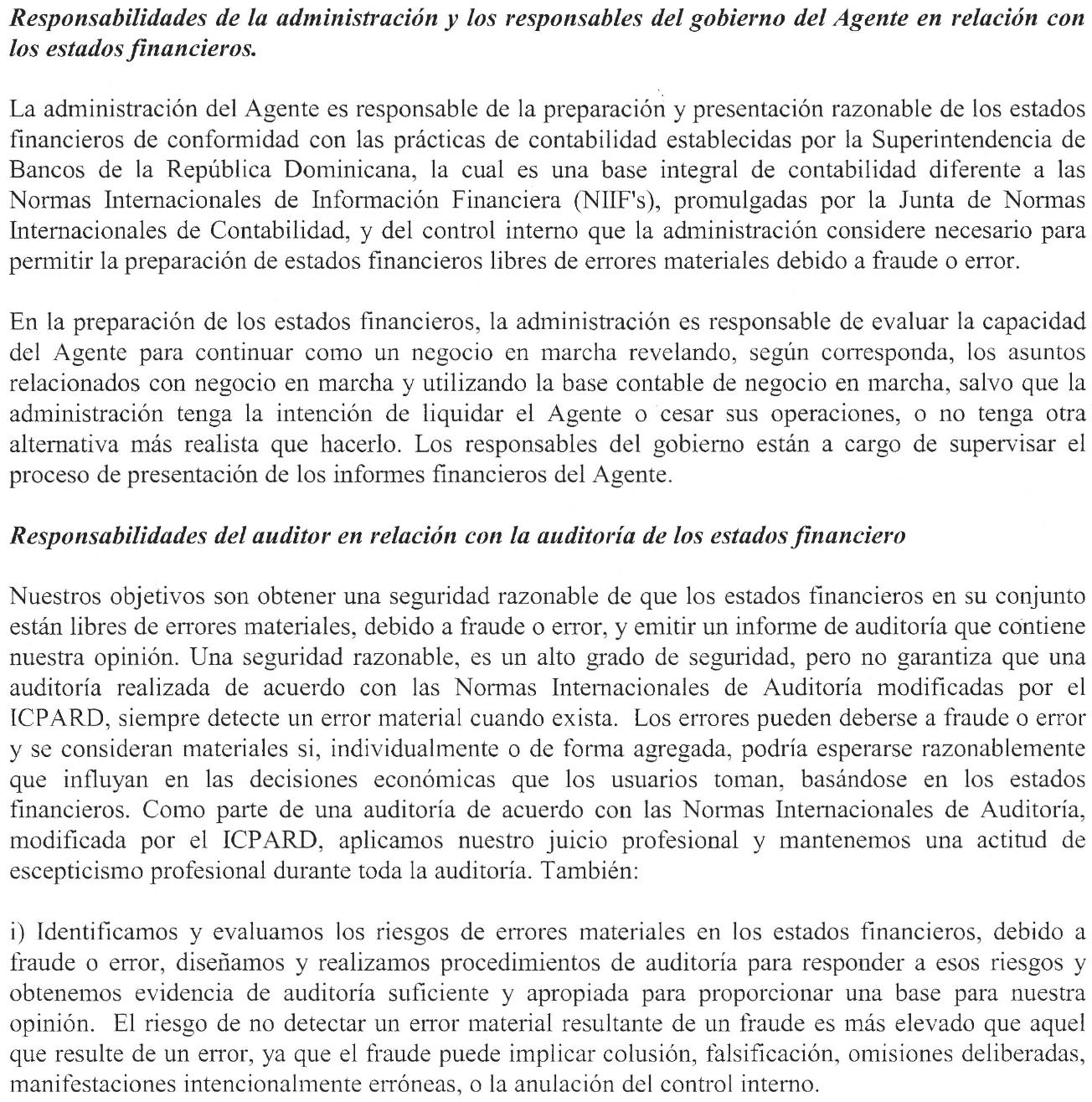 Responsabilidades de la administración y los responsables del gobierno del Agente en relación con los estados financieros.

La administración del Agente es responsable de la preparación y presentación razonable de los estados financieros de conformidad con las prácticas de contabilidad establecidas por la Superintendencia de Bancos de la República Dominicana, la cual es una base integral de contabilidad diferente a las Normas Internacionales de Información Financiera (NIIF's), promulgadas por la Junta de Normas Internacionales de Contabilidad, y del control interno que la administración considere necesario para permitir la preparación de estados financieros libres de errores materiales debido a fraude o error.

En la preparación de los estados financieros, la administración es responsable de evaluar la capacidad del Agente para continuar como un negocio en marcha revelando, según corresponda, los asuntos relacionados con negocio en marcha y utilizando la base contable de negocio en marcha, salvo que la administración tenga la intención de liquidar el Agente o cesar sus operaciones, o no tenga otra alternativa más realista que hacerlo. Los responsables del gobierno están a cargo de supervisar el proceso de presentación de los informes financieros del Agente.

Responsabilidades del auditor en relación con la auditoría de los estados financiero

Nuestros objetivos son obtener una seguridad razonable de que los estados financieros en su conjunto están libres de errores materiales, debido a fraude o error, y emitir un informe de auditoría que contiene nuestra opinión. Una seguridad razonable, es un alto grado de seguridad, pero no garantiza que una auditoría realizada de acuerdo con las Normas Internacionales de Auditoría modificadas por el ICPARD, siempre detecte un error material cuando exista. Los errores pueden deberse a fraude o error y se consideran materiales si, individualmente o de forma agregada, podría esperarse razonablemente que influyan en las decisiones económicas que los usuarios toman, basándose en los estados financieros. Como parte de una auditoría de acuerdo con las Normas Internacionales de Auditoría, modificada por el ICPARD, aplicamos nuestro juicio profesional y mantenemos una actitud de escepticismo profesional durante toda la auditoría. También:

i) Identificamos y evaluamos los riesgos de errores materiales en los estados financieros, debido a fraude o error, diseñamos y realizamos procedimientos de auditoría para responder a esos riesgos y obtenemos evidencia de auditoría suficiente y apropiada para proporcionar una base para nuestra opinión. El riesgo de no detectar un error material resultante de un fraude es más elevado que aquel que resulte de un error, ya que el fraude puede implicar colusión, falsificación, omisiones deliberadas, manifestaciones intencionalmente erróneas, o la anulación del control interno.